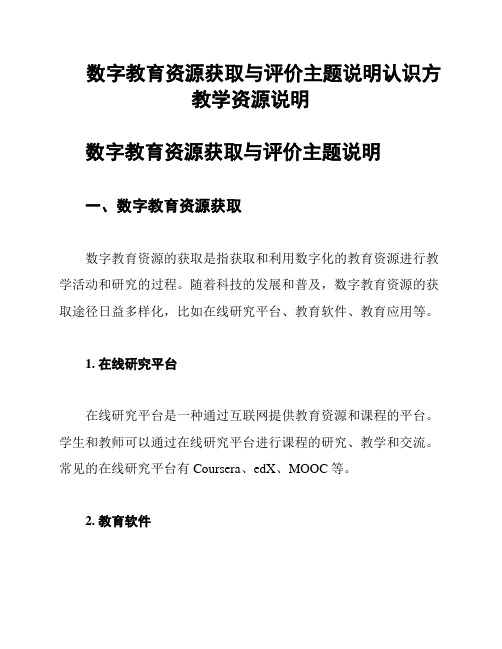 数字教育资源获取与评价主题说明认识方教学资源说明

数字教育资源获取与评价主题说明

一、数字教育资源获取

数字教育资源的获取是指获取和利用数字化的教育资源进行教学活动和研究的过程。随着科技的发展和普及，数字教育资源的获取途径日益多样化，比如在线研究平台、教育软件、教育应用等。

1. 在线研究平台

在线研究平台是一种通过互联网提供教育资源和课程的平台。学生和教师可以通过在线研究平台进行课程的研究、教学和交流。常见的在线研究平台有 Coursera、edX、MOOC 等。

2. 教育软件